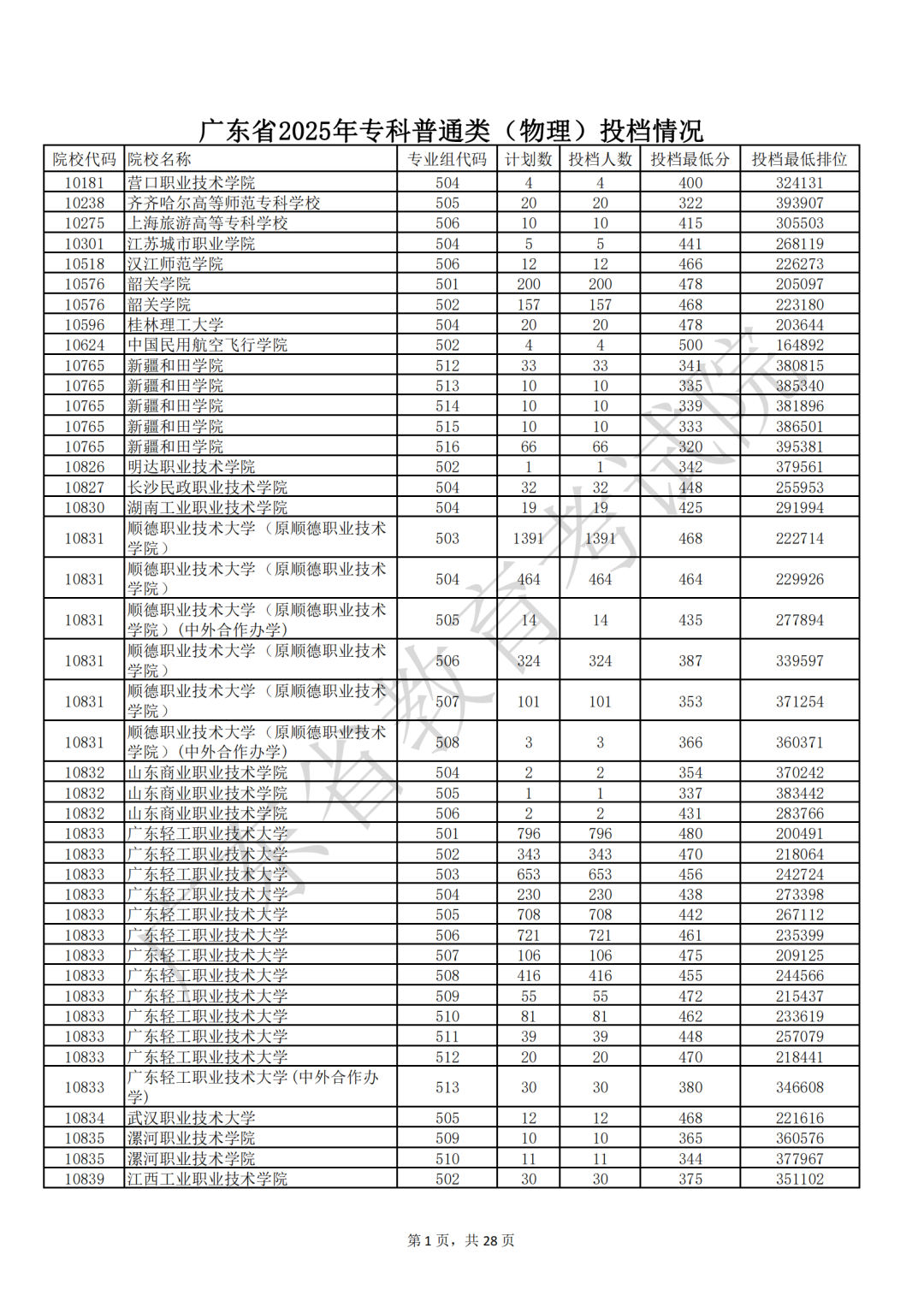 广东省2025年专科普通类（物理）投档情况

| 院校代码 | 院校名称 | 专业组代码 | 计划数 | 投档人数 | 投档最低分 | 投档最低排位 |
|---|---|---|---|---|---|---|
| 10181 | 营口职业技术学院 | 504 | 4 | 4 | 400 | 324131 |
| 10238 | 齐齐哈尔高等师范专科学校 | 505 | 20 | 20 | 322 | 393907 |
| 10275 | 上海旅游高等专科学校 | 506 | 10 | 10 | 415 | 305503 |
| 10301 | 江苏城市职业学院 | 504 | 5 | 5 | 441 | 268119 |
| 10518 | 汉江师范学院 | 506 | 12 | 12 | 466 | 226273 |
| 10576 | 韶关学院 | 501 | 200 | 200 | 478 | 205097 |
| 10576 | 韶关学院 | 502 | 157 | 157 | 468 | 223180 |
| 10596 | 桂林理工大学 | 504 | 20 | 20 | 478 | 203644 |
| 10624 | 中国民用航空飞行学院 | 502 | 4 | 4 | 500 | 164892 |
| 10765 | 新疆和田学院 | 512 | 33 | 33 | 341 | 380815 |
| 10765 | 新疆和田学院 | 513 | 10 | 10 | 335 | 385340 |
| 10765 | 新疆和田学院 | 514 | 10 | 10 | 339 | 381896 |
| 10765 | 新疆和田学院 | 515 | 10 | 10 | 333 | 386501 |
| 10765 | 新疆和田学院 | 516 | 66 | 66 | 320 | 395381 |
| 10826 | 明达职业技术学院 | 502 | 1 | 1 | 342 | 379561 |
| 10827 | 长沙民政职业技术学院 | 504 | 32 | 32 | 448 | 255953 |
| 10830 | 湖南工业职业技术学院 | 504 | 19 | 19 | 425 | 291994 |
| 10831 | 顺德职业技术大学（原顺德职业技术学院） | 503 | 1391 | 1391 | 468 | 222714 |
| 10831 | 顺德职业技术大学（原顺德职业技术学院） | 504 | 464 | 464 | 464 | 229926 |
| 10831 | 顺德职业技术大学（原顺德职业技术学院）(中外合作办学) | 505 | 14 | 14 | 435 | 277894 |
| 10831 | 顺德职业技术大学（原顺德职业技术学院） | 506 | 324 | 324 | 387 | 339597 |
| 10831 | 顺德职业技术大学（原顺德职业技术学院） | 507 | 101 | 101 | 353 | 371254 |
| 10831 | 顺德职业技术大学（原顺德职业技术学院）(中外合作办学) | 508 | 3 | 3 | 366 | 360371 |
| 10832 | 山东商业职业技术学院 | 504 | 2 | 2 | 354 | 370242 |
| 10832 | 山东商业职业技术学院 | 505 | 1 | 1 | 337 | 383442 |
| 10832 | 山东商业职业技术学院 | 506 | 2 | 2 | 431 | 283766 |
| 10833 | 广东轻工职业技术大学 | 501 | 796 | 796 | 480 | 200491 |
| 10833 | 广东轻工职业技术大学 | 502 | 343 | 343 | 470 | 218064 |
| 10833 | 广东轻工职业技术大学 | 503 | 653 | 653 | 456 | 242724 |
| 10833 | 广东轻工职业技术大学 | 504 | 230 | 230 | 438 | 273398 |
| 10833 | 广东轻工职业技术大学 | 505 | 708 | 708 | 442 | 267112 |
| 10833 | 广东轻工职业技术大学 | 506 | 721 | 721 | 461 | 235399 |
| 10833 | 广东轻工职业技术大学 | 507 | 106 | 106 | 475 | 209125 |
| 10833 | 广东轻工职业技术大学 | 508 | 416 | 416 | 455 | 244566 |
| 10833 | 广东轻工职业技术大学 | 509 | 55 | 55 | 472 | 215437 |
| 10833 | 广东轻工职业技术大学 | 510 | 81 | 81 | 462 | 233619 |
| 10833 | 广东轻工职业技术大学 | 511 | 39 | 39 | 448 | 257079 |
| 10833 | 广东轻工职业技术大学 | 512 | 20 | 20 | 470 | 218441 |
| 10833 | 广东轻工职业技术大学(中外合作办学) | 513 | 30 | 30 | 380 | 346608 |
| 10834 | 武汉职业技术大学 | 505 | 12 | 12 | 468 | 221616 |
| 10835 | 漯河职业技术学院 | 509 | 10 | 10 | 365 | 360576 |
| 10835 | 漯河职业技术学院 | 510 | 11 | 11 | 344 | 377967 |
| 10839 | 江西工业职业技术学院 | 502 | 30 | 30 | 375 | 351102 |

第1页，共28页

广东省教育考试院